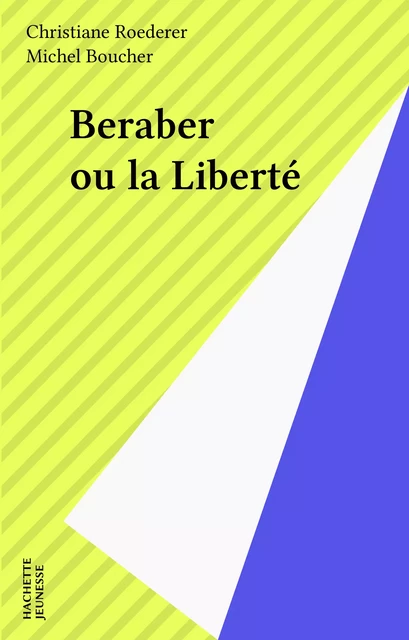 Christiane Roederer
Michel Boucher

Beraber
ou la Liberté

HACHETTE
JEUNESSE